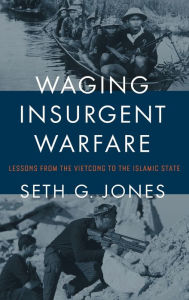 WAGING INSURGENT WARFARE

LESSONS FROM THE VIETCONG TO THE ISLAMIC STATE

SETH G. JONES